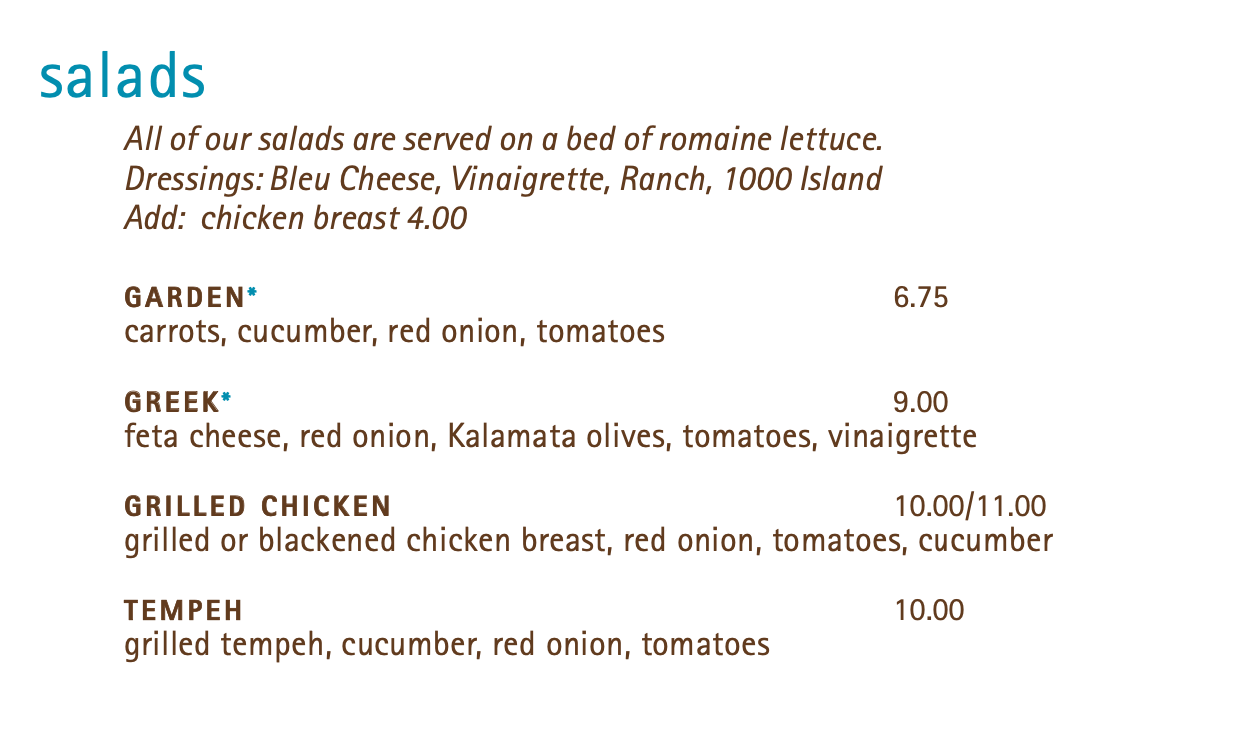 salads

All of our salads are served on a bed of romaine lettuce.
Dressings: Bleu Cheese, Vinaigrette, Ranch, 1000 Island
Add: chicken breast 4.00

GARDEN* 6.75
carrots, cucumber, red onion, tomatoes

GREEK* 9.00
feta cheese, red onion, Kalamata olives, tomatoes, vinaigrette

GRILLED CHICKEN 10.00/11.00
grilled or blackened chicken breast, red onion, tomatoes, cucumber

TEMPEH 10.00
grilled tempeh, cucumber, red onion, tomatoes